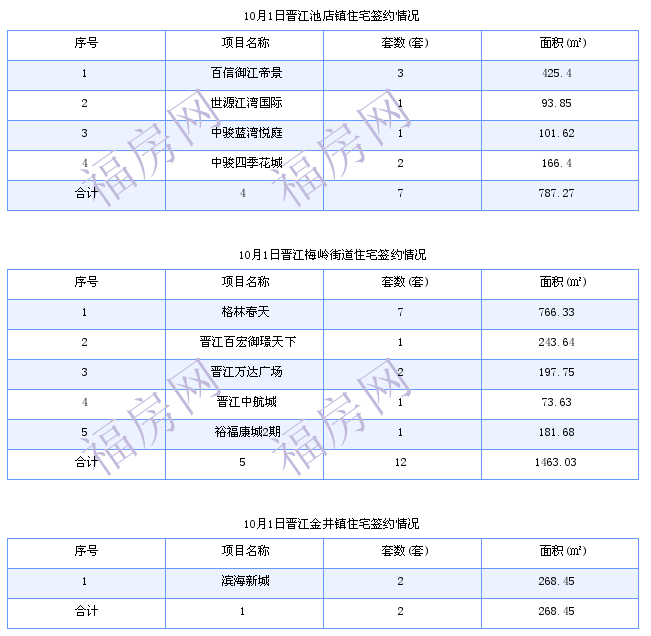 10月1日晋江池店镇住宅签约情况

| 序号 | 项目名称 | 套数(套) | 面积(㎡) |
|---|---|---|---|
| 1 | 百信御江帝景 | 3 | 425.4 |
| 2 | 世源江湾国际 | 1 | 93.85 |
| 3 | 中骏蓝湾悦庭 | 1 | 101.62 |
| 4 | 中骏四季花城 | 2 | 166.4 |
| 合计 | 4 | 7 | 787.27 |

福房网 福房网

10月1日晋江梅岭街道住宅签约情况

| 序号 | 项目名称 | 套数(套) | 面积(㎡) |
|---|---|---|---|
| 1 | 格林春天 | 7 | 766.33 |
| 2 | 晋江百宏御璟天下 | 1 | 243.64 |
| 3 | 晋江万达广场 | 2 | 197.75 |
| 4 | 晋江中航城 | 1 | 73.63 |
| 5 | 裕福康城2期 | 1 | 181.68 |
| 合计 | 5 | 12 | 1463.03 |

福房网 福房网

10月1日晋江金井镇住宅签约情况

| 序号 | 项目名称 | 套数(套) | 面积(㎡) |
|---|---|---|---|
| 1 | 滨海新城 | 2 | 268.45 |
| 合计 | 1 | 2 | 268.45 |